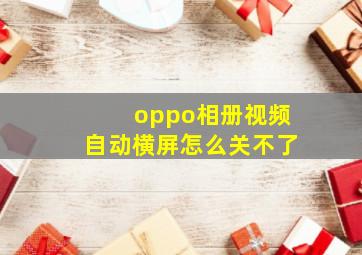 oppo相册视频
自动横屏怎么关不了